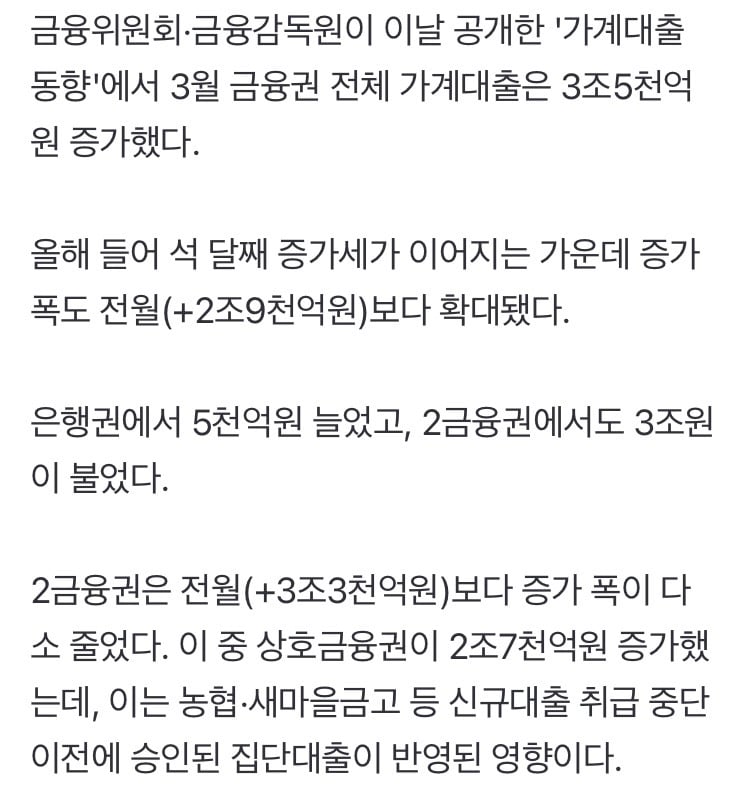 금융위원회·금융감독원이 이날 공개한 '가계대출 동향'에서 3월 금융권 전체 가계대출은 3조5천억원 증가했다.

올해 들어 석 달째 증가세가 이어지는 가운데 증가 폭도 전월(+2조9천억원)보다 확대됐다.

은행권에서 5천억원 늘었고, 2금융권에서도 3조원이 불었다.

2금융권은 전월(+3조3천억원)보다 증가 폭이 다소 줄었다. 이 중 상호금융권이 2조7천억원 증가했는데, 이는 농협·새마을금고 등 신규대출 취급 중단 이전에 승인된 집단대출이 반영된 영향이다.